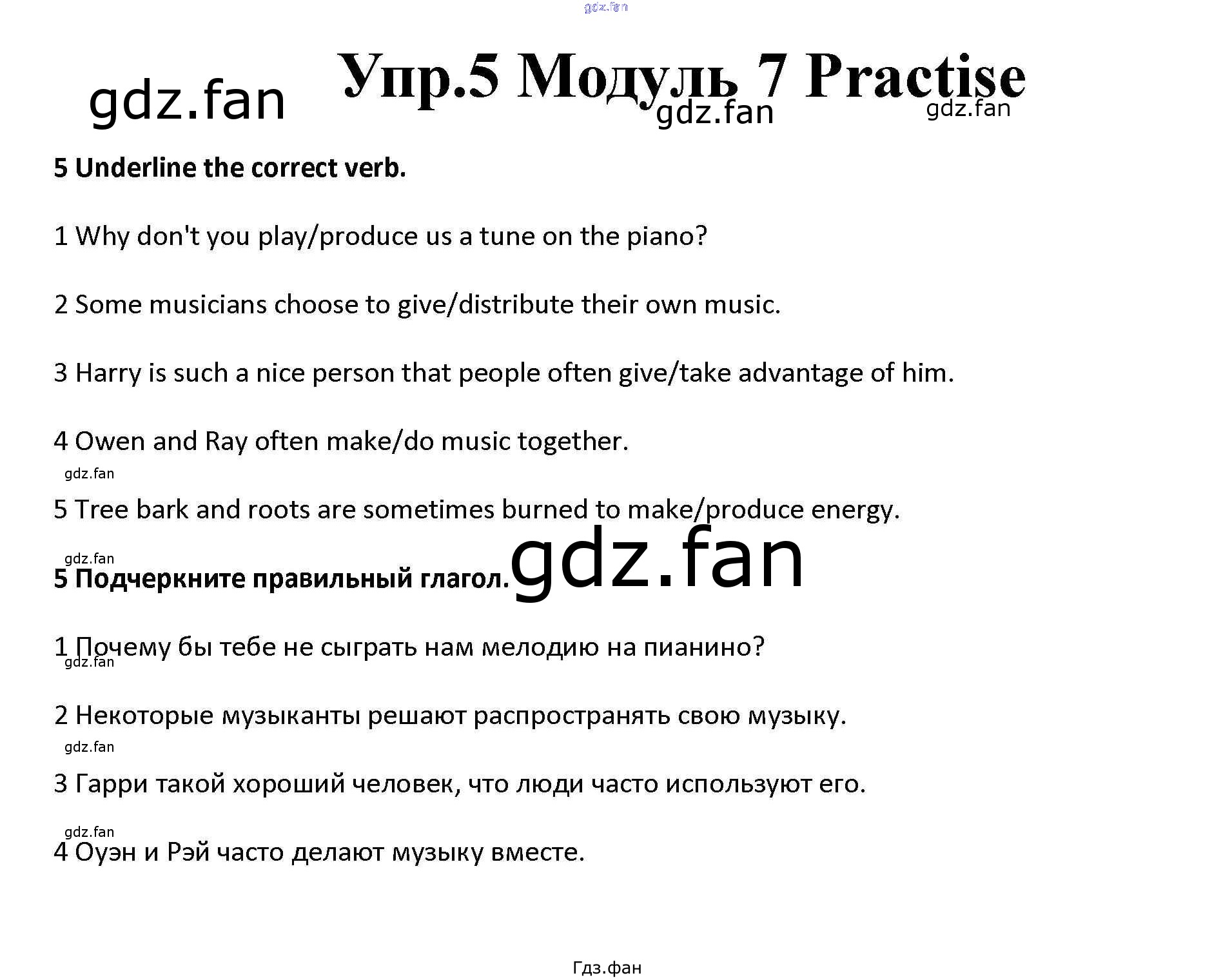 gdz.fan

gdz.fan Упр.5 Модуль 7 Practise gdz.fan gdz.fan

5 Underline the correct verb.

1 Why don't you play/produce us a tune on the piano?

2 Some musicians choose to give/distribute their own music.

3 Harry is such a nice person that people often give/take advantage of him.

4 Owen and Ray often make/do music together.

gdz.fan

5 Tree bark and roots are sometimes burned to make/produce energy.

gdz.fan

5 Подчеркните правильный глагол. gdz.fan

1 Почему бы тебе не сыграть нам мелодию на пианино?

gdz.fan

2 Некоторые музыканты решают распространять свою музыку.

gdz.fan

3 Гарри такой хороший человек, что люди часто используют его.

gdz.fan

4 Оуэн и Рэй часто делают музыку вместе.

Гдз.фан